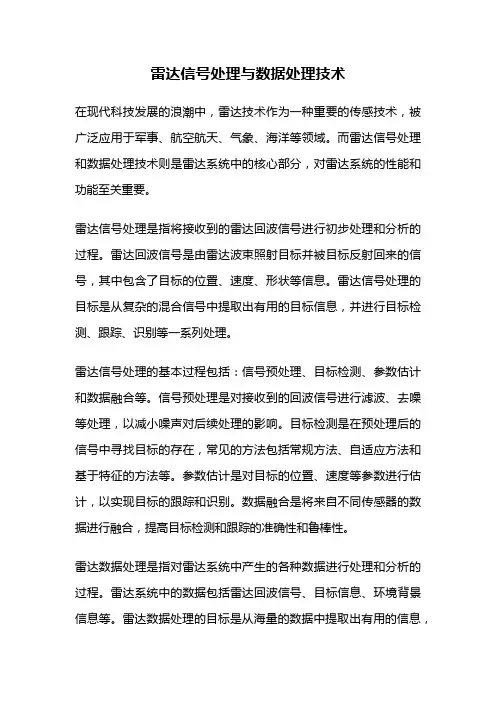 雷达信号处理与数据处理技术

在现代科技发展的浪潮中，雷达技术作为一种重要的传感技术，被广泛应用于军事、航空航天、气象、海洋等领域。而雷达信号处理和数据处理技术则是雷达系统中的核心部分，对雷达系统的性能和功能至关重要。

雷达信号处理是指将接收到的雷达回波信号进行初步处理和分析的过程。雷达回波信号是由雷达波束照射目标并被目标反射回来的信号，其中包含了目标的位置、速度、形状等信息。雷达信号处理的目标是从复杂的混合信号中提取出有用的目标信息，并进行目标检测、跟踪、识别等一系列处理。

雷达信号处理的基本过程包括：信号预处理、目标检测、参数估计和数据融合等。信号预处理是对接收到的回波信号进行滤波、去噪等处理，以减小噪声对后续处理的影响。目标检测是在预处理后的信号中寻找目标的存在，常见的方法包括常规方法、自适应方法和基于特征的方法等。参数估计是对目标的位置、速度等参数进行估计，以实现目标的跟踪和识别。数据融合是将来自不同传感器的数据进行融合，提高目标检测和跟踪的准确性和鲁棒性。

雷达数据处理是指对雷达系统中产生的各种数据进行处理和分析的过程。雷达系统中的数据包括雷达回波信号、目标信息、环境背景信息等。雷达数据处理的目标是从海量的数据中提取出有用的信息，